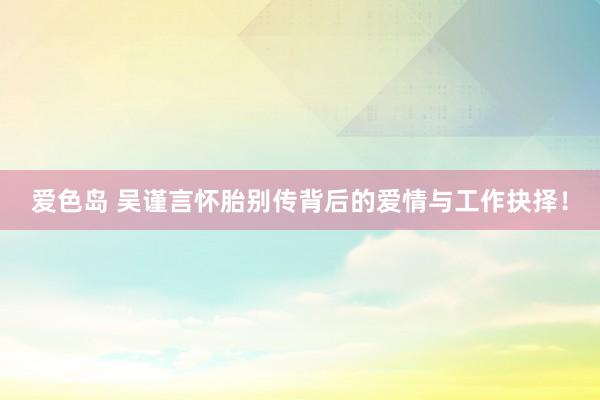 爱色岛 吴谨言怀胎别传背后的爱情与工作抉择！